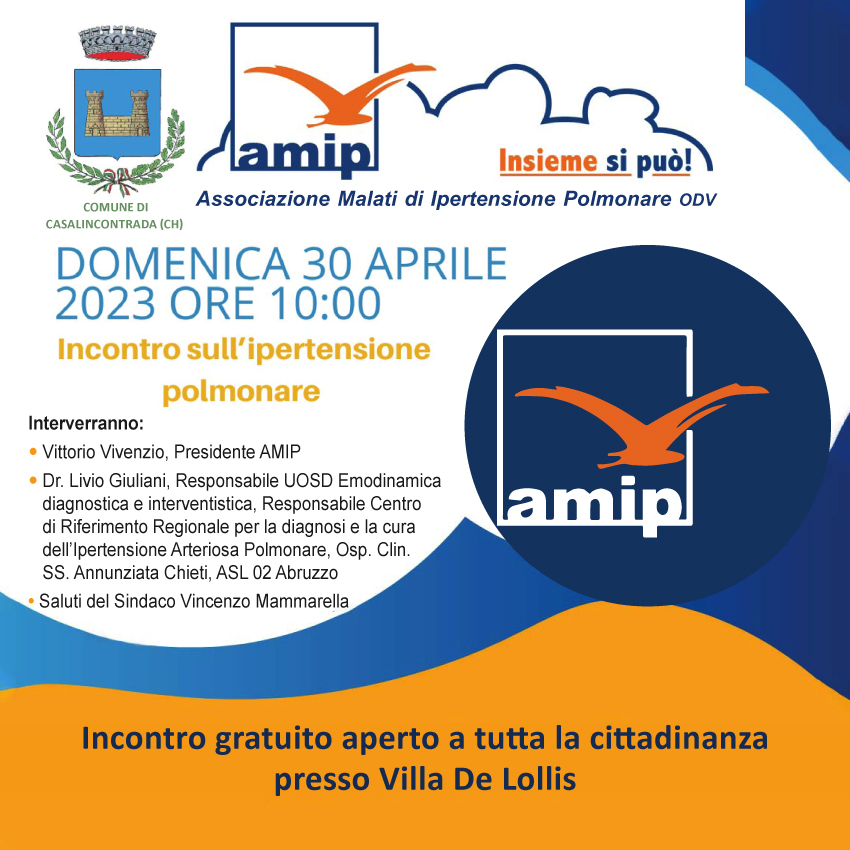 COMUNE DI CASALINCONTRADA (CH)

amip

Insieme si può!

Associazione Malati di Ipertensione Polmonare ODV

DOMENICA 30 APRILE 2023 ORE 10:00

Incontro sull'ipertensione polmonare

Interverranno:

• Vittorio Vivenzio, Presidente AMIP

• Dr. Livio Giuliani, Responsabile UOSD Emodinamica diagnostica e interventistica, Responsabile Centro di Riferimento Regionale per la diagnosi e la cura dell'Ipertensione Arteriosa Polmonare, Osp. Clin. SS. Annunziata Chieti, ASL 02 Abruzzo

• Saluti del Sindaco Vincenzo Mammarella

amip

Incontro gratuito aperto a tutta la cittadinanza presso Villa De Lollis